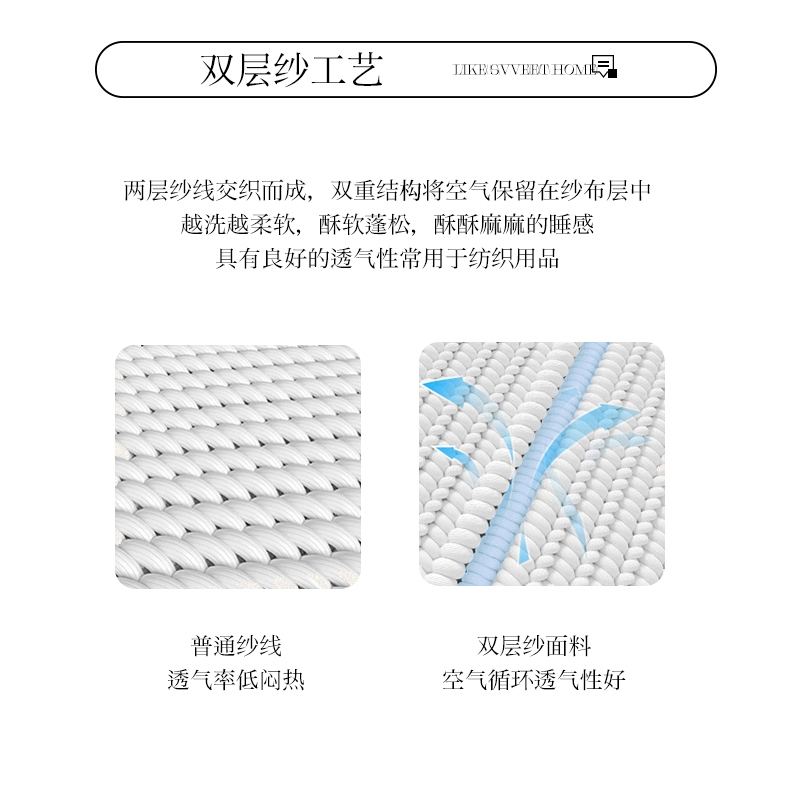 双层纱工艺

LIKE SVVEET HOME

两层纱线交织而成，双重结构将空气保留在纱布层中
越洗越柔软，酥软蓬松，酥酥麻麻的睡感
具有良好的透气性常用于纺织用品

普通纱线
透气率低闷热

双层纱面料
空气循环透气性好